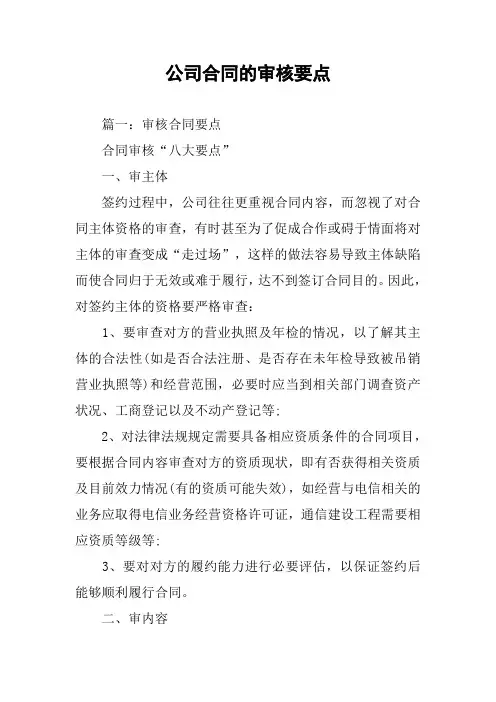 公司合同的审核要点

篇一：审核合同要点

合同审核“八大要点”

一、审主体

签约过程中，公司往往更重视合同内容，而忽视了对合同主体资格的审查，有时甚至为了促成合作或碍于情面将对主体的审查变成“走过场”，这样的做法容易导致主体缺陷而使合同归于无效或难于履行，达不到签订合同目的。因此，对签约主体的资格要严格审查：

1、要审查对方的营业执照及年检的情况，以了解其主体的合法性(如是否合法注册、是否存在未年检导致被吊销营业执照等)和经营范围，必要时应当到相关部门调查资产状况、工商登记以及不动产登记等；

2、对法律法规规定需要具备相应资质条件的合同项目，要根据合同内容审查对方的资质现状，即有否获得相关资质及目前效力情况(有的资质可能失效)，如经营与电信相关的业务应取得电信业务经营资格许可证，通信建设工程需要相应资质等级等；

3、要对对方的履约能力进行必要评估，以保证签约后能够顺利履行合同。

二、审内容